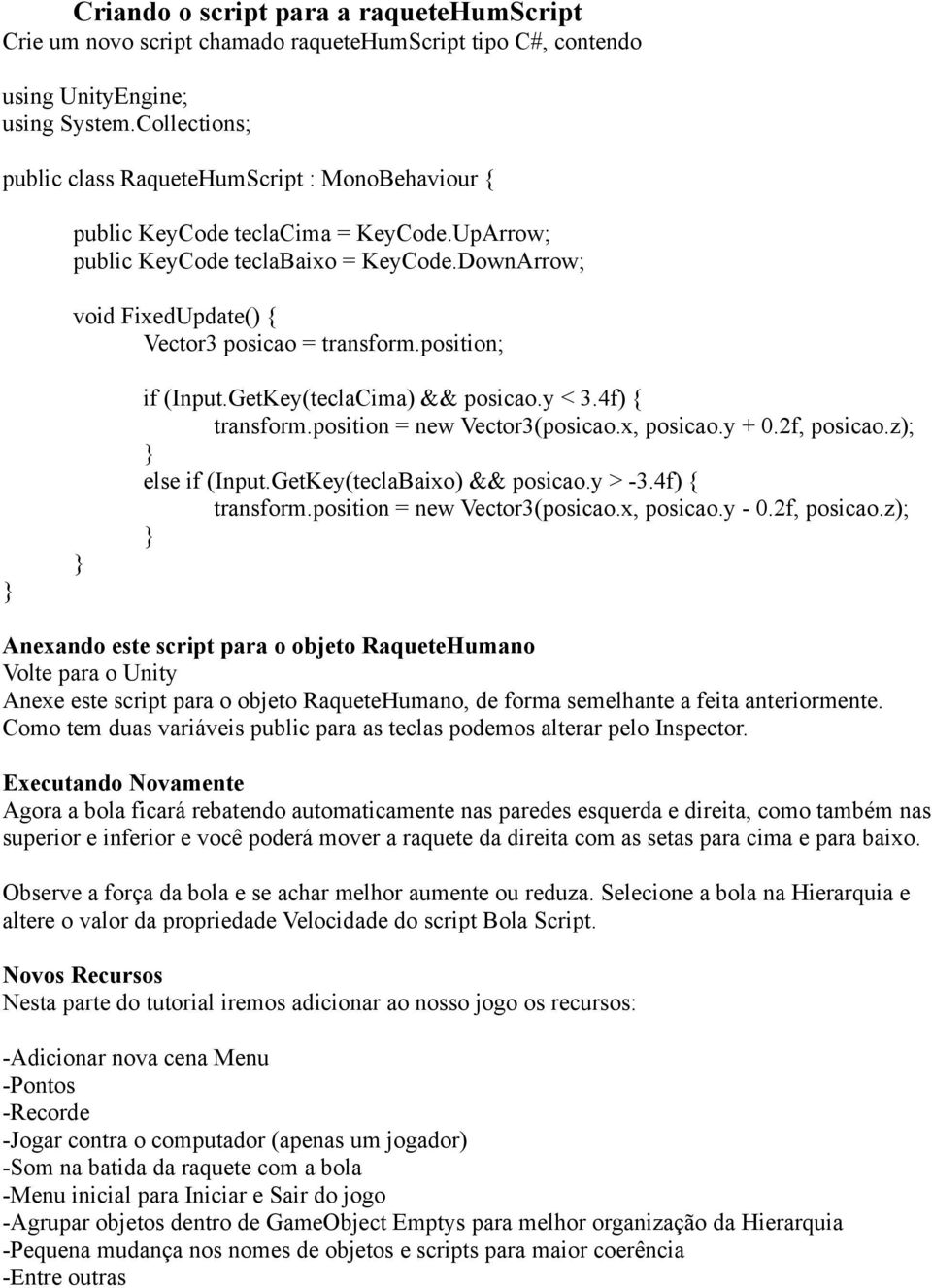 Criando o script para a raqueteHumScript
Crie um novo script chamado raqueteHumScript tipo C#, contendo

using UnityEngine;
using System.Collections;

public class RaqueteHumScript : MonoBehaviour {

public KeyCode teclaCima = KeyCode.UpArrow;
public KeyCode teclaBaixo = KeyCode.DownArrow;

void FixedUpdate() {
Vector3 posicao = transform.position;

if (Input.GetKey(teclaCima) && posicao.y < 3.4f) {
transform.position = new Vector3(posicao.x, posicao.y + 0.2f, posicao.z);
}
else if (Input.GetKey(teclaBaixo) && posicao.y > -3.4f) {
transform.position = new Vector3(posicao.x, posicao.y - 0.2f, posicao.z);
}
}
}

Anexando este script para o objeto RaqueteHumano
Volte para o Unity
Anexe este script para o objeto RaqueteHumano, de forma semelhante a feita anteriormente.
Como tem duas variáveis public para as teclas podemos alterar pelo Inspector.

Executando Novamente
Agora a bola ficará rebatendo automaticamente nas paredes esquerda e direita, como também nas superior e inferior e você poderá mover a raquete da direita com as setas para cima e para baixo.

Observe a força da bola e se achar melhor aumente ou reduza. Selecione a bola na Hierarquia e altere o valor da propriedade Velocidade do script Bola Script.

Novos Recursos
Nesta parte do tutorial iremos adicionar ao nosso jogo os recursos:

-Adicionar nova cena Menu
-Pontos
-Recorde
-Jogar contra o computador (apenas um jogador)
-Som na batida da raquete com a bola
-Menu inicial para Iniciar e Sair do jogo
-Agrupar objetos dentro de GameObject Emptys para melhor organização da Hierarquia
-Pequena mudança nos nomes de objetos e scripts para maior coerência
-Entre outras